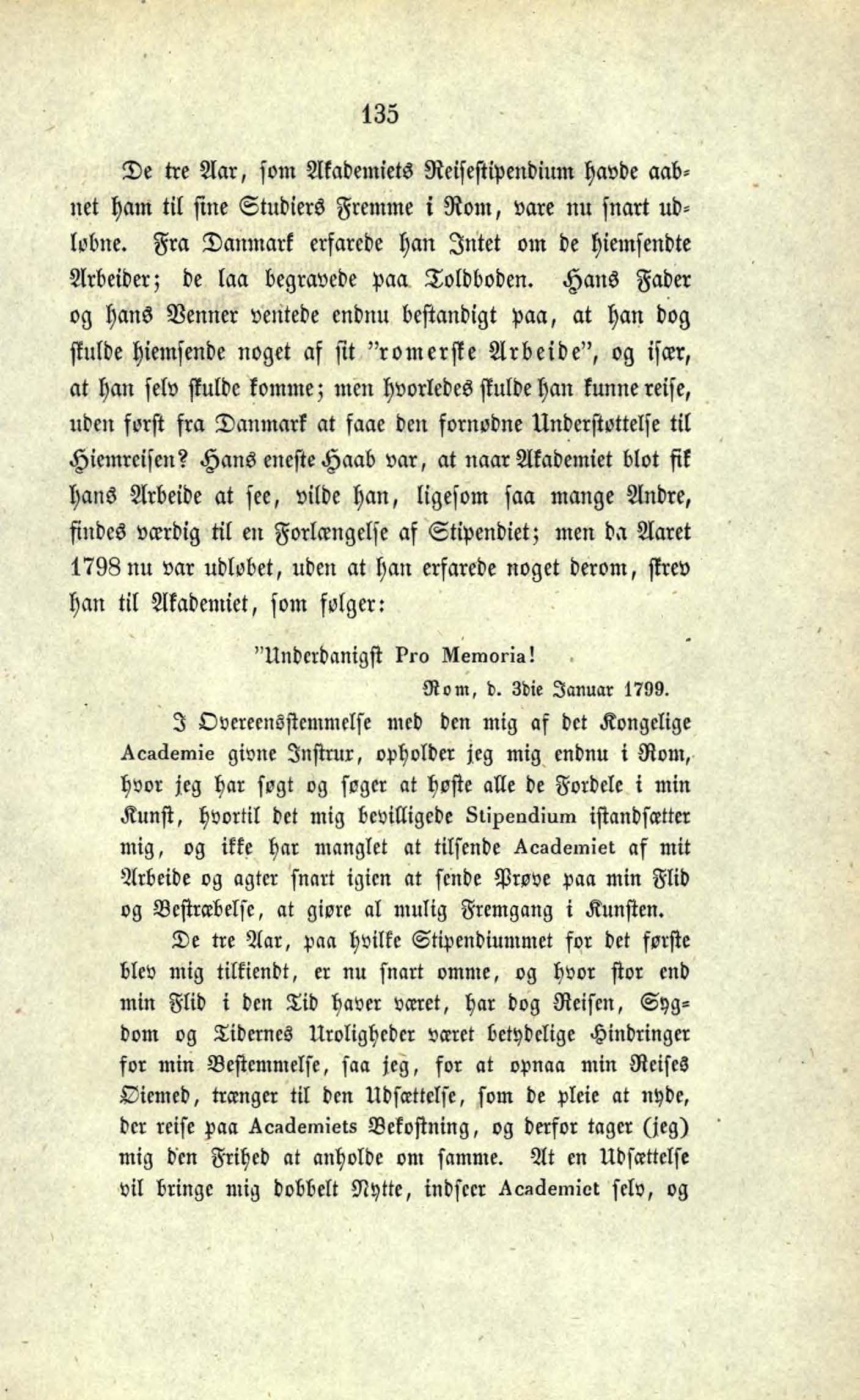 135

De tre Aar, som Akademiets Reisestipendium havde aabnet ham til sine Studiers Fremme i Rom, vare nu snart udløbne. Fra Danmark erfarede han Intet om de hiemsendte Arbeider; de laa begravede paa Toldboden. Hans Fader og hans Venner ventede endnu bestandigt paa, at han dog skulde hiemsende noget af sit "romerske Arbeide", og især, at han selv skulde komme; men hvorledes skulde han kunne reise, uden først fra Danmark at faae den fornødne Understøttelse til Hiemreisen? Hans eneste Haab var, at naar Akademiet blot fik hans Arbeide at see, vilde han, ligesom saa mange Andre, findes værdig til en Forlængelse af Stipendiet; men da Aaret 1798 nu var udløbet, uden at han erfarede noget derom, skrev han til Akademiet, som følger:

"Underdanigst Pro Memoria!

Rom, d. 3die Januar 1799.

I Overeensstemmelse med den mig af det Kongelige Academie givne Instrux, opholder jeg mig endnu i Rom, hvor jeg har søgt og søger at høste alle de Fordele i min Kunst, hvortil det mig bevilligede Stipendium istandsætter mig, og ikke har manglet at tilsende Academiet af mit Arbeide og agter snart igien at sende Prøve paa min Flid og Bestræbelse, at giøre al mulig Fremgang i Kunsten.

De tre Aar, paa hvilke Stipendiummet for det første blev mig tilkiendt, er nu snart omme, og hvor stor end min Flid i den Tid haver været, har dog Reisen, Sygdom og Tidernes Uroligheder været betydelige Hindringer for min Bestemmelse, saa jeg, for at opnaa min Reises Øiemed, trænger til den Udsættelse, som de pleie at nyde, der reise paa Academiets Bekostning, og derfor tager (jeg) mig den Frihed at anholde om samme. At en Udsættelse vil bringe mig dobbelt Nytte, indseer Academiet selv, og